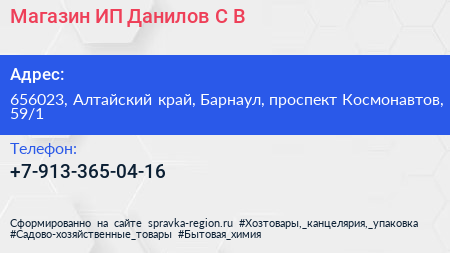 Магазин ИП Данилов С В

Адрес:

656023, Алтайский край, Барнаул, проспект Космонавтов, 59/1

Телефон:

+7-913-365-04-16

Сформированно на сайте spravka-region.ru #Хозтовары,_канцелярия,_упаковка #Садово-хозяйственные_товары #Бытовая_химия